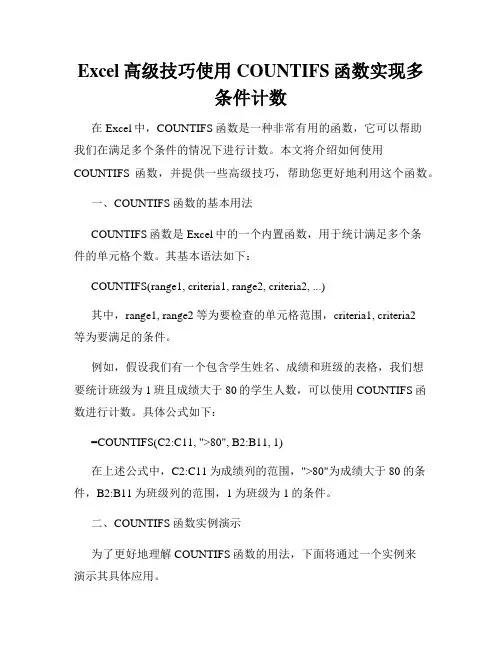 Excel 高级技巧使用 COUNTIFS 函数实现多条件计数

在 Excel 中，COUNTIFS 函数是一种非常有用的函数，它可以帮助我们在满足多个条件的情况下进行计数。本文将介绍如何使用 COUNTIFS 函数，并提供一些高级技巧，帮助您更好地利用这个函数。

一、COUNTIFS 函数的基本用法

COUNTIFS 函数是 Excel 中的一个内置函数，用于统计满足多个条件的单元格个数。其基本语法如下：

COUNTIFS(range1, criteria1, range2, criteria2, ...)

其中，range1, range2 等为要检查的单元格范围，criteria1, criteria2 等为要满足的条件。

例如，假设我们有一个包含学生姓名、成绩和班级的表格，我们想要统计班级为 1 班且成绩大于 80 的学生人数，可以使用 COUNTIFS 函数进行计数。具体公式如下：

=COUNTIFS(C2:C11, ">80", B2:B11, 1)

在上述公式中，C2:C11 为成绩列的范围，">80"为成绩大于 80 的条件，B2:B11 为班级列的范围，1 为班级为 1 的条件。

二、COUNTIFS 函数实例演示

为了更好地理解 COUNTIFS 函数的用法，下面将通过一个实例来演示其具体应用。